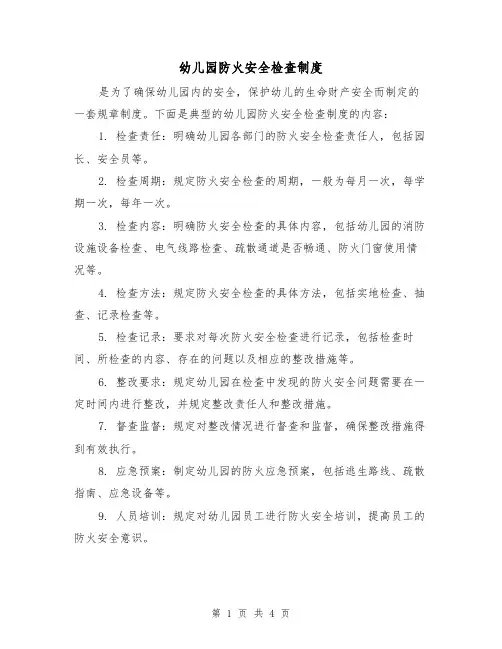 幼儿园防火安全检查制度

是为了确保幼儿园内的安全，保护幼儿的生命财产安全而制定的一套规章制度。下面是典型的幼儿园防火安全检查制度的内容：

1. 检查责任：明确幼儿园各部门的防火安全检查责任人，包括园长、安全员等。

2. 检查周期：规定防火安全检查的周期，一般为每月一次，每学期一次，每年一次。

3. 检查内容：明确防火安全检查的具体内容，包括幼儿园的消防设施设备检查、电气线路检查、疏散通道是否畅通、防火门窗使用情况等。

4. 检查方法：规定防火安全检查的具体方法，包括实地检查、抽查、记录检查等。

5. 检查记录：要求对每次防火安全检查进行记录，包括检查时间、所检查的内容、存在的问题以及相应的整改措施等。

6. 整改要求：规定幼儿园在检查中发现的防火安全问题需要在一定时间内进行整改，并规定整改责任人和整改措施。

7. 督查监督：规定对整改情况进行督查和监督，确保整改措施得到有效执行。

8. 应急预案：制定幼儿园的防火应急预案，包括逃生路线、疏散指南、应急设备等。

9. 人员培训：规定对幼儿园员工进行防火安全培训，提高员工的防火安全意识。

第 1 页 共 4 页